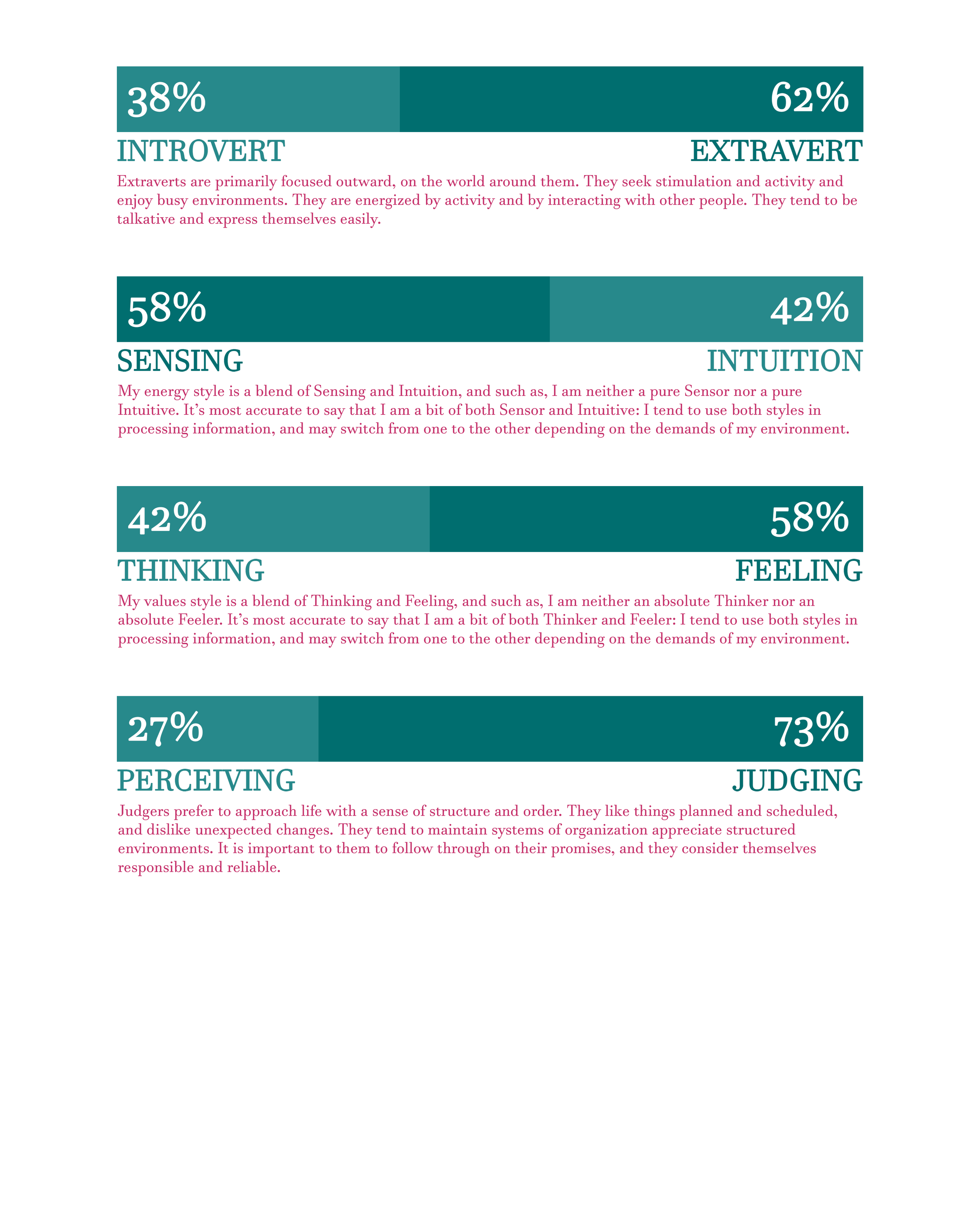 38%

62%

INTROVERT

EXTRAVERT

Extraverts are primarily focused outward, on the world around them. They seek stimulation and activity and enjoy busy environments. They are energized by activity and by interacting with other people. They tend to be talkative and express themselves easily.

58%

42%

SENSING

INTUITION

My energy style is a blend of Sensing and Intuition, and such as, I am neither a pure Sensor nor a pure Intuitive. It's most accurate to say that I am a bit of both Sensor and Intuitive: I tend to use both styles in processing information, and may switch from one to the other depending on the demands of my environment.

42%

58%

THINKING

FEELING

My values style is a blend of Thinking and Feeling, and such as, I am neither an absolute Thinker nor an absolute Feeler. It's most accurate to say that I am a bit of both Thinker and Feeler: I tend to use both styles in processing information, and may switch from one to the other depending on the demands of my environment.

27%

73%

PERCEIVING

JUDGING

Judgers prefer to approach life with a sense of structure and order. They like things planned and scheduled, and dislike unexpected changes. They tend to maintain systems of organization appreciate structured environments. It is important to them to follow through on their promises, and they consider themselves responsible and reliable.